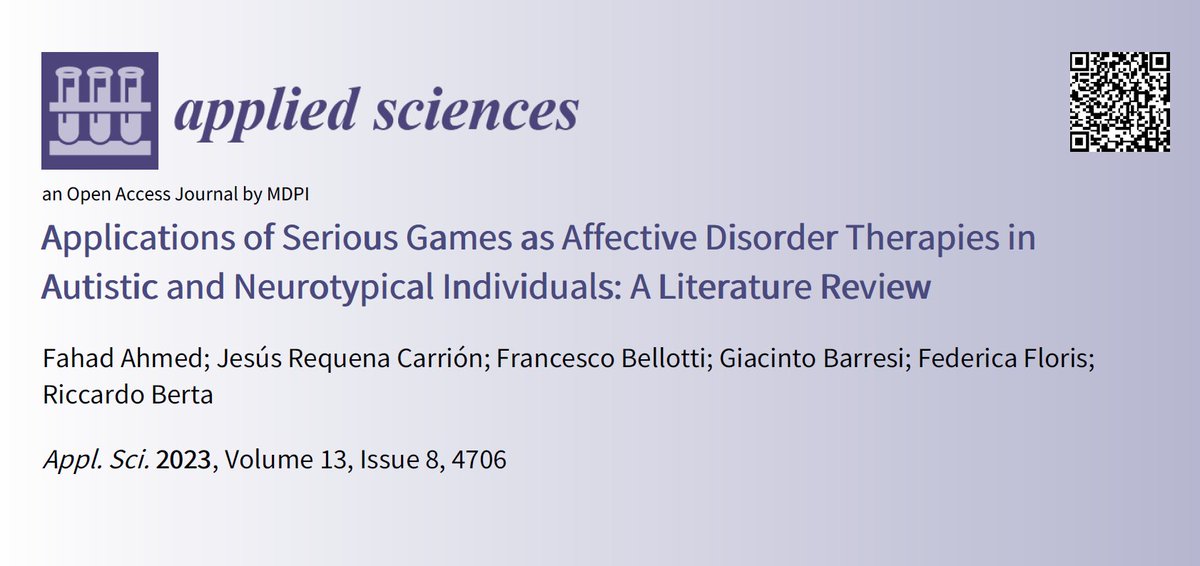 applied sciences

an Open Access Journal by MDPI

Applications of Serious Games as Affective Disorder Therapies in Autistic and Neurotypical Individuals: A Literature Review

Fahad Ahmed; Jesús Requena Carrión; Francesco Bellotti; Giacinto Barresi; Federica Floris; Riccardo Berta

Appl. Sci. 2023, Volume 13, Issue 8, 4706